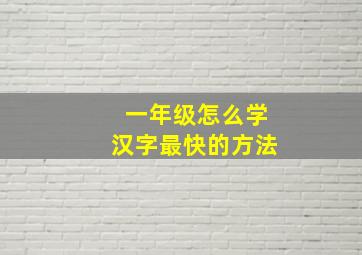 一年级怎么学
汉字最快的方法